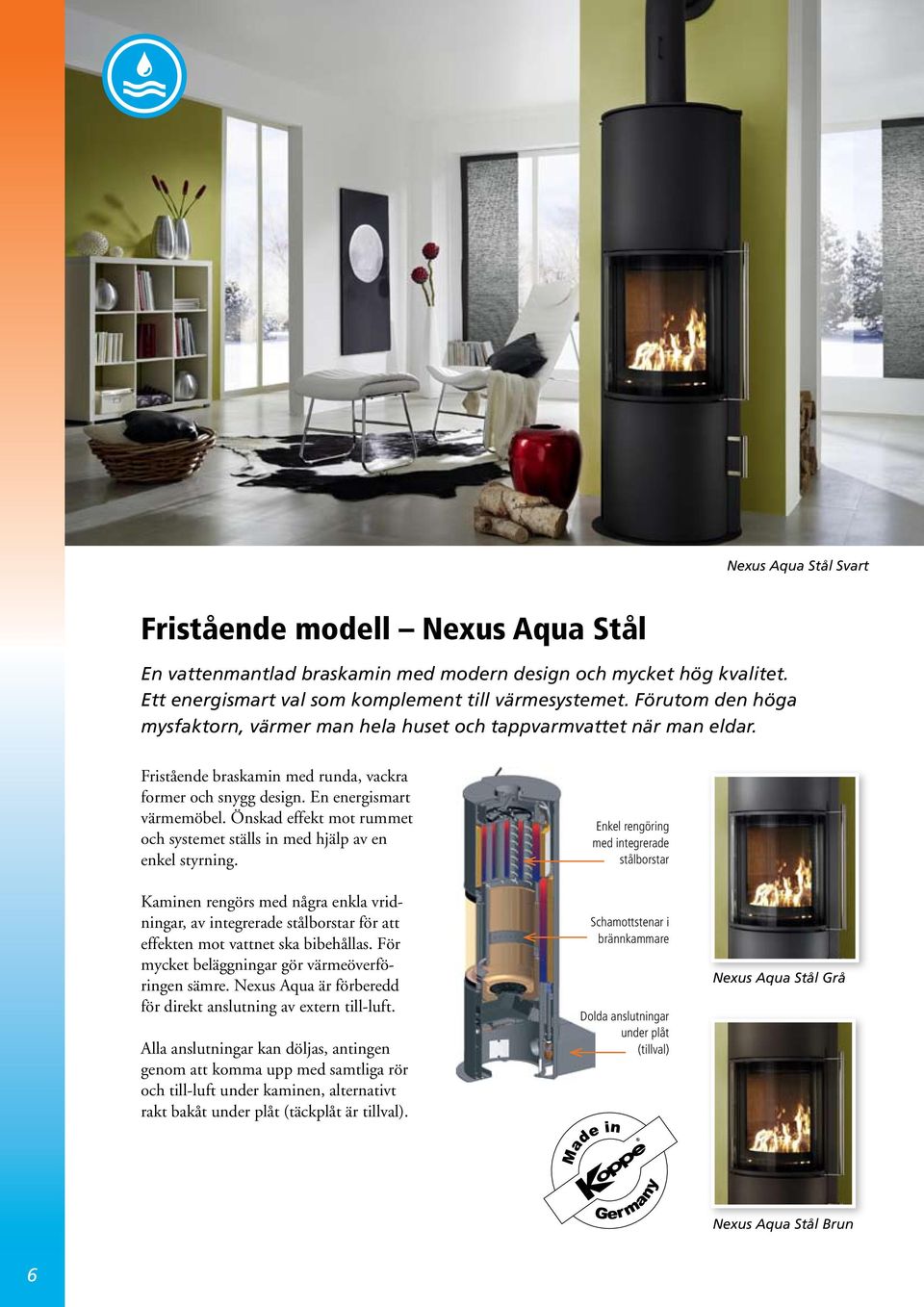 Nexus Aqua Stål Svart

Fristående modell – Nexus Aqua Stål

En vattenmantlad braskamin med modern design och mycket hög kvalitet. Ett energismart val som komplement till värmesystemet. Förutom den höga mysfaktorn, värmer man hela huset och tappvarmvattet när man eldar.

Fristående braskamin med runda, vackra former och snygg design. En energismart värmemöbel. Önskad effekt mot rummet och systemet ställs in med hjälp av en enkel styrning.

Kaminen rengörs med några enkla vridningar, av integrerade stålborstar för att effekten mot vattnet ska bibehållas. För mycket beläggningar gör värmeöverföringen sämre. Nexus Aqua är förberedd för direkt anslutning av extern till-luft.

Alla anslutningar kan döljas, antingen genom att komma upp med samtliga rör och till-luft under kaminen, alternativt rakt bakåt under plåt (täckplåt är tillval).

Enkel rengöring med integrerade stålborstar

Schamottstenar i brännkammare

Dolda anslutningar under plåt (tillval)

Made in Koppe Germany

Nexus Aqua Stål Grå

Nexus Aqua Stål Brun

6